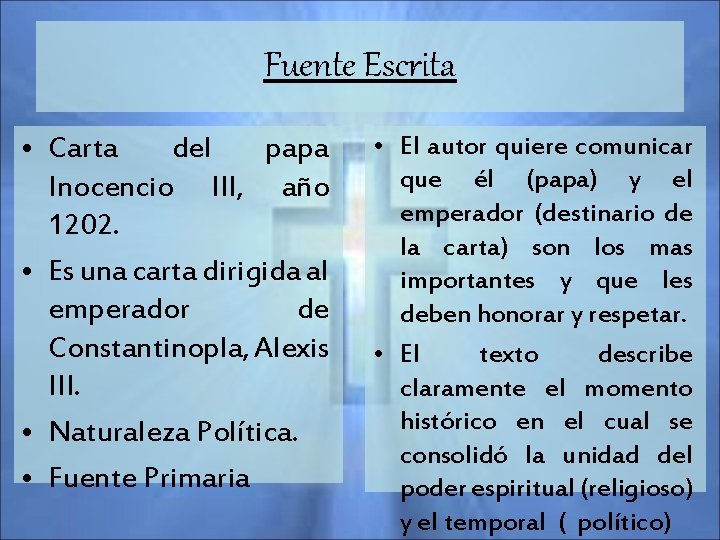 Fuente Escrita

• Carta del papa Inocencio III, año 1202.
• Es una carta dirigida al emperador de Constantinopla, Alexis III.
• Naturaleza Política.
• Fuente Primaria

• El autor quiere comunicar que él (papa) y el emperador (destinario de la carta) son los mas importantes y que les deben honorar y respetar.
• El texto describe claramente el momento histórico en el cual se consolidó la unidad del poder espiritual (religioso) y el temporal ( político)